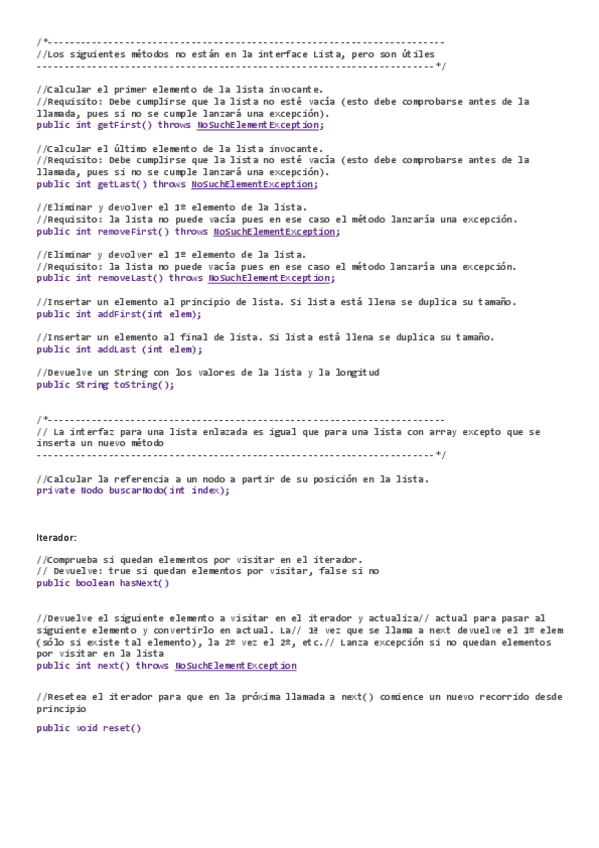 /*-----------------------------------------------------------------------
//Los siguientes métodos no están en la interface Lista, pero son útiles
-----------------------------------------------------------------------*/

//Calcular el primer elemento de la lista invocante.
//Requisito: Debe cumplirse que la lista no esté vacía (esto debe comprobarse antes de la llamada, pues si no se cumple lanzará una excepción).
public int getFirst() throws NoSuchElementException;

//Calcular el último elemento de la lista invocante.
//Requisito: Debe cumplirse que la lista no esté vacía (esto debe comprobarse antes de la llamada, pues si no se cumple lanzará una excepción).
public int getLast() throws NoSuchElementException;

//Eliminar y devolver el 1º elemento de la lista.
//Requisito: la lista no puede vacía pues en ese caso el método lanzaría una excepción.
public int removeFirst() throws NoSuchElementException;

//Eliminar y devolver el 1º elemento de la lista.
//Requisito: la lista no puede vacía pues en ese caso el método lanzaría una excepción.
public int removeLast() throws NoSuchElementException;

//Insertar un elemento al principio de lista. Si lista está llena se duplica su tamaño.
public int addFirst(int elem);

//Insertar un elemento al final de lista. Si lista está llena se duplica su tamaño.
public int addLast (int elem);

//Devuelve un String con los valores de la lista y la longitud
public String toString();

/*-----------------------------------------------------------------------
// La interfaz para una lista enlazada es igual que para una lista con array excepto que se inserta un nuevo método
-----------------------------------------------------------------------*/

//Calcular la referencia a un nodo a partir de su posición en la lista.
private Nodo buscarNodo(int index);

Iterador:

//Comprueba si quedan elementos por visitar en el iterador.
// Devuelve: true si quedan elementos por visitar, false si no
public boolean hasNext()

//Devuelve el siguiente elemento a visitar en el iterador y actualiza// actual para pasar al siguiente elemento y convertirlo en actual. La// 1ª vez que se llama a next devuelve el 1º elem (sólo si existe tal elemento), la 2ª vez el 2º, etc.// Lanza excepción si no quedan elementos por visitar en la lista
public int next() throws NoSuchElementException

//Resetea el iterador para que en la próxima llamada a next() comience un nuevo recorrido desde principio

public void reset()